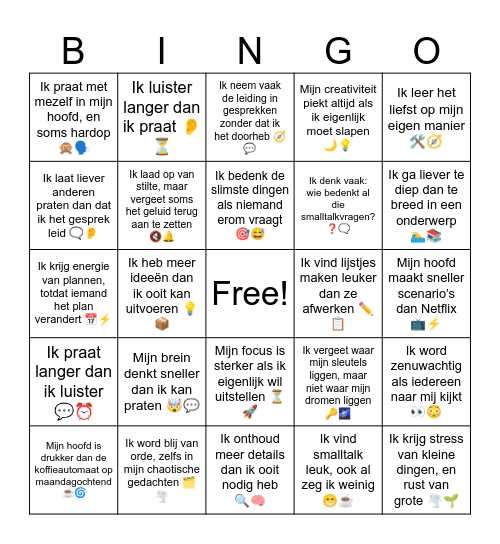 | B | I | N | G | O |
|---|---|---|---|---|
| Ik praat met mezelf in mijn hoofd, en soms hardop 🙊🗣️ | Ik luister langer dan ik praat 👂⏳ | Ik neem vaak de leiding in gesprekken zonder dat ik het doorheb 🧭💬 | Mijn creativiteit piekt altijd als ik eigenlijk moet slapen 🌙💡 | Ik leer het liefst op mijn eigen manier 🛠️🧭 |
| Ik laat liever anderen praten dan dat ik het gesprek leid 🗨️👂 | Ik laad op van stilte, maar vergeet soms het geluid terug aan te zetten 🔇🔔 | Ik bedenk de slimste dingen als niemand erom vraagt 🎯😅 | Ik denk vaak: wie bedenkt al die smalltalkvragen? ❓🗨️ | Ik ga liever te diep dan te breed in een onderwerp 🏊📚 |
| Ik krijg energie van plannen, totdat iemand het plan verandert 📅⚡ | Ik heb meer ideeën dan ik ooit kan uitvoeren 💡📦 | Free! | Ik vind lijstjes maken leuker dan ze afwerken ✏️📋 | Mijn hoofd maakt sneller scenario's dan Netflix 📺⚡ |
| Ik praat langer dan ik luister 💬⏰ | Mijn brein denkt sneller dan ik kan praten 🤯💬 | Mijn focus is sterker als ik eigenlijk wil uitstellen ⏳🚀 | Ik vergeet waar mijn sleutels liggen, maar niet waar mijn dromen liggen 🔑🌌 | Ik word zenuwachtig als iedereen naar mij kijkt 👀😳 |
| Mijn hoofd is drukker dan de koffieautomaat op maandagochtend ☕🌀 | Ik word blij van orde, zelfs in mijn chaotische gedachten 🗂️🌪️ | Ik onthoud meer details dan ik ooit nodig heb 🔍🧠 | Ik vind smalltalk leuk, ook al zeg ik weinig 😁☕ | Ik krijg stress van kleine dingen, en rust van grote 🌪️🌱 |